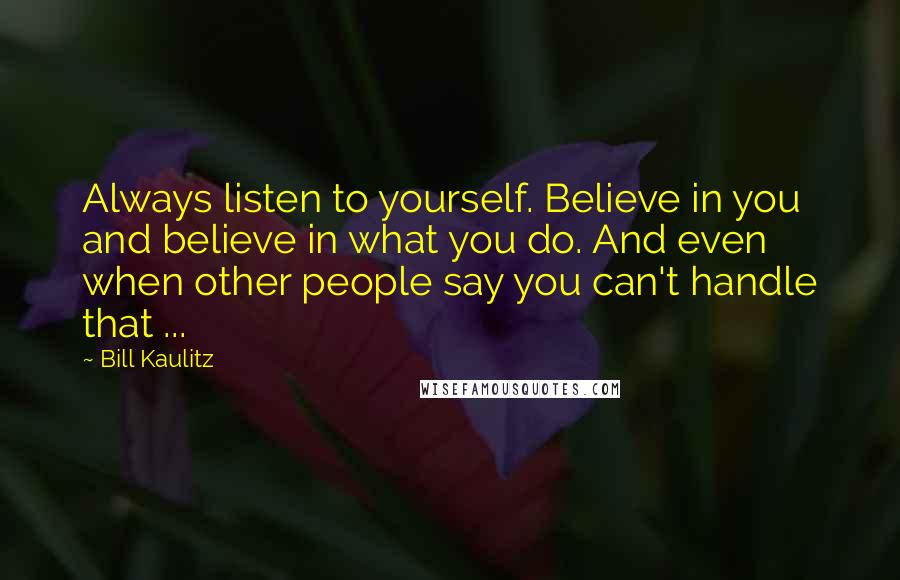 Always listen to yourself. Believe in you and believe in what you do. And even when other people say you can't handle that ...

~ Bill Kaulitz

WISEFAMOUSQUOTES.COM